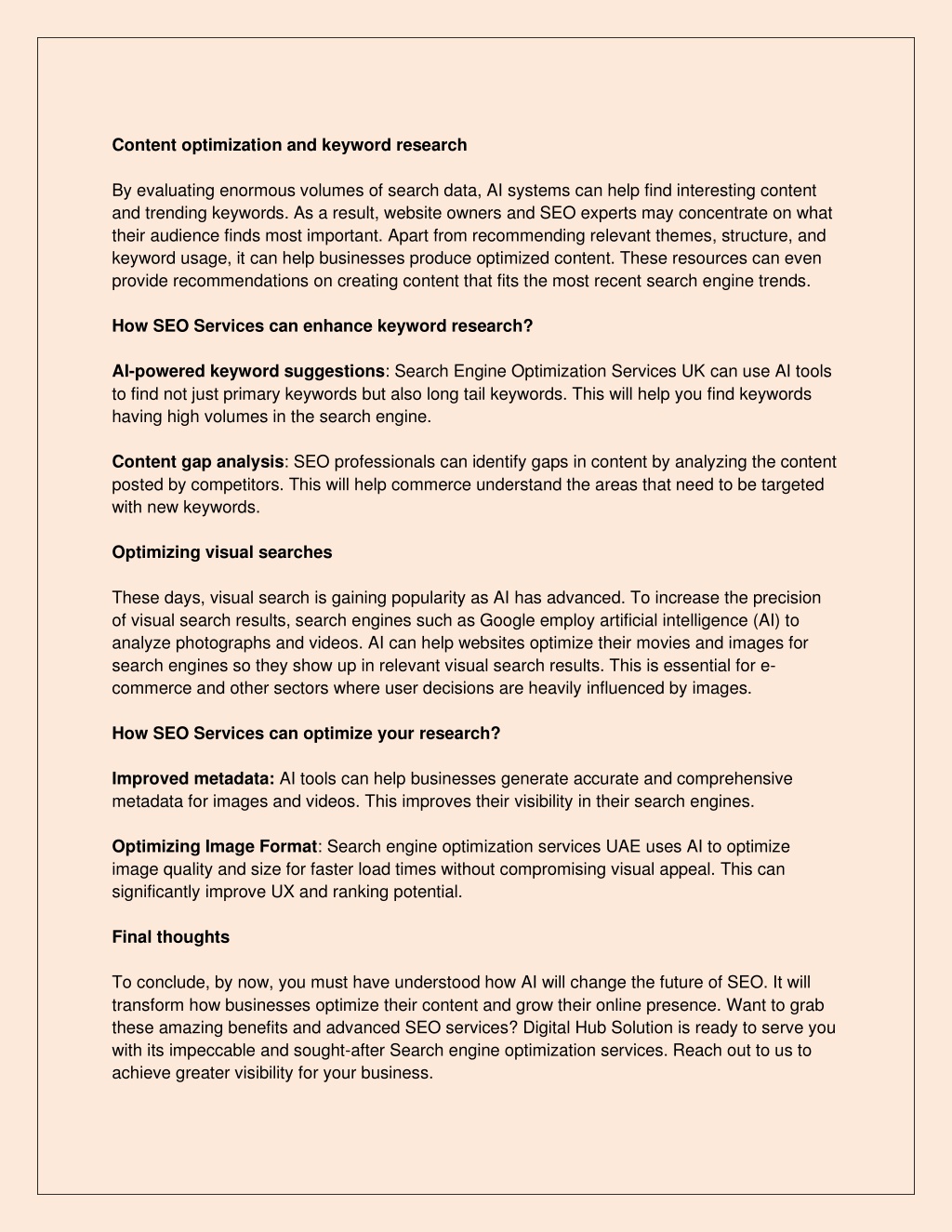 Content optimization and keyword research

By evaluating enormous volumes of search data, AI systems can help find interesting content and trending keywords. As a result, website owners and SEO experts may concentrate on what their audience finds most important. Apart from recommending relevant themes, structure, and keyword usage, it can help businesses produce optimized content. These resources can even provide recommendations on creating content that fits the most recent search engine trends.

How SEO Services can enhance keyword research?

AI-powered keyword suggestions: Search Engine Optimization Services UK can use AI tools to find not just primary keywords but also long tail keywords. This will help you find keywords having high volumes in the search engine.

Content gap analysis: SEO professionals can identify gaps in content by analyzing the content posted by competitors. This will help commerce understand the areas that need to be targeted with new keywords.

Optimizing visual searches

These days, visual search is gaining popularity as AI has advanced. To increase the precision of visual search results, search engines such as Google employ artificial intelligence (AI) to analyze photographs and videos. AI can help websites optimize their movies and images for search engines so they show up in relevant visual search results. This is essential for e-commerce and other sectors where user decisions are heavily influenced by images.

How SEO Services can optimize your research?

Improved metadata: AI tools can help businesses generate accurate and comprehensive metadata for images and videos. This improves their visibility in their search engines.

Optimizing Image Format: Search engine optimization services UAE uses AI to optimize image quality and size for faster load times without compromising visual appeal. This can significantly improve UX and ranking potential.

Final thoughts

To conclude, by now, you must have understood how AI will change the future of SEO. It will transform how businesses optimize their content and grow their online presence. Want to grab these amazing benefits and advanced SEO services? Digital Hub Solution is ready to serve you with its impeccable and sought-after Search engine optimization services. Reach out to us to achieve greater visibility for your business.